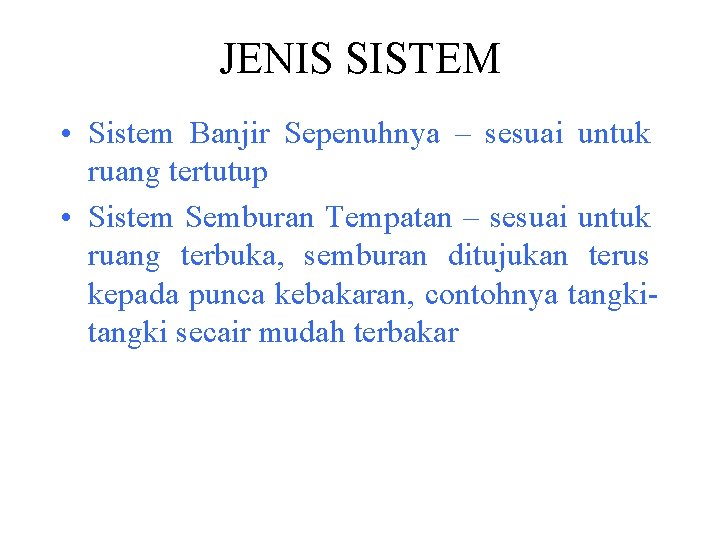 JENIS SISTEM

• Sistem Banjir Sepenuhnya – sesuai untuk ruang tertutup
• Sistem Semburan Tempatan – sesuai untuk ruang terbuka, semburan ditujukan terus kepada punca kebakaran, contohnya tangki-tangki secair mudah terbakar